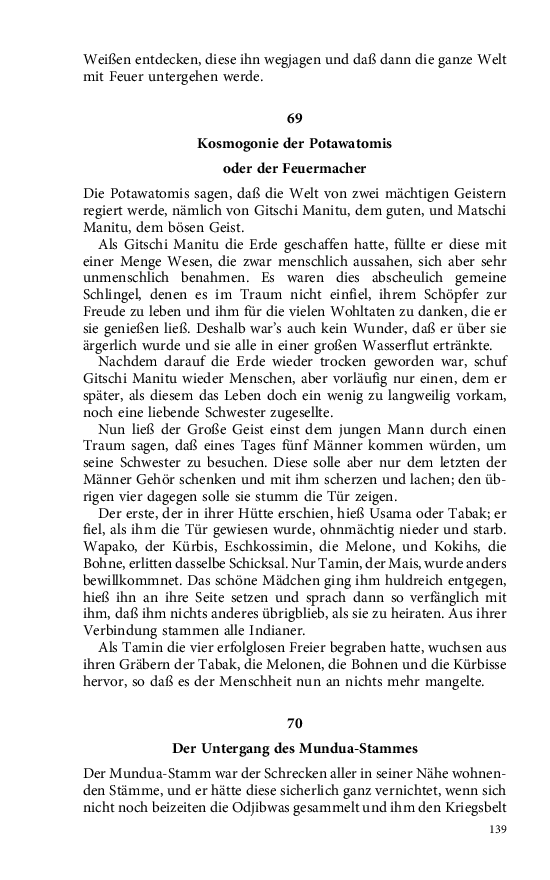 Weißen entdecken, diese ihn wegjagen und daß dann die ganze Welt mit Feuer untergehen werde.

69

Kosmogonie der Potawatomis

oder der Feuermacher

Die Potawatomis sagen, daß die Welt von zwei mächtigen Geistern regiert werde, nämlich von Gitschi Manitu, dem guten, und Matschi Manitu, dem bösen Geist.

Als Gitschi Manitu die Erde geschaffen hatte, füllte er diese mit einer Menge Wesen, die zwar menschlich aussahen, sich aber sehr unmenschlich benahmen. Es waren dies abscheulich gemeine Schlingel, denen es im Traum nicht einfiel, ihrem Schöpfer zur Freude zu leben und ihm für die vielen Wohltaten zu danken, die er sie genießen ließ. Deshalb war's auch kein Wunder, daß er über sie ärgerlich wurde und sie alle in einer großen Wasserflut ertränkte.

Nachdem darauf die Erde wieder trocken geworden war, schuf Gitschi Manitu wieder Menschen, aber vorläufig nur einen, dem er später, als diesem das Leben doch ein wenig zu langweilig vorkam, noch eine liebende Schwester zugesellte.

Nun ließ der Große Geist einst dem jungen Mann durch einen Traum sagen, daß eines Tages fünf Männer kommen würden, um seine Schwester zu besuchen. Diese solle aber nur dem letzten der Männer Gehör schenken und mit ihm scherzen und lachen; den übrigen vier dagegen solle sie stumm die Tür zeigen.

Der erste, der in ihrer Hütte erschien, hieß Usama oder Tabak; er fiel, als ihm die Tür gewiesen wurde, ohnmächtig nieder und starb. Wapako, der Kürbis, Eschkossimin, die Melone, und Kokihs, die Bohne, erlitten dasselbe Schicksal. Nur Tamin, der Mais, wurde anders bewillkommnet. Das schöne Mädchen ging ihm huldreich entgegen, hieß ihn an ihre Seite setzen und sprach dann so verfänglich mit ihm, daß ihm nichts anderes übrigblieb, als sie zu heiraten. Aus ihrer Verbindung stammen alle Indianer.

Als Tamin die vier erfolglosen Freier begraben hatte, wuchsen aus ihren Gräbern der Tabak, die Melonen, die Bohnen und die Kürbisse hervor, so daß es der Menschheit nun an nichts mehr mangelte.

70

Der Untergang des Mundua-Stammes

Der Mundua-Stamm war der Schrecken aller in seiner Nähe wohnenden Stämme, und er hätte diese sicherlich ganz vernichtet, wenn sich nicht noch beizeiten die Odjibwas gesammelt und ihm den Kriegsbelt

139